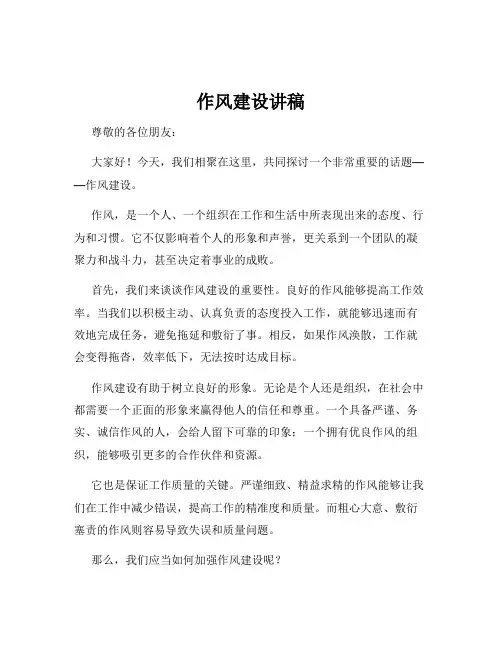 作风建设讲稿

尊敬的各位朋友：

大家好！今天，我们相聚在这里，共同探讨一个非常重要的话题——作风建设。

作风，是一个人、一个组织在工作和生活中所表现出来的态度、行为和习惯。它不仅影响着个人的形象和声誉，更关系到一个团队的凝聚力和战斗力，甚至决定着事业的成败。

首先，我们来谈谈作风建设的重要性。良好的作风能够提高工作效率。当我们以积极主动、认真负责的态度投入工作，就能够迅速而有效地完成任务，避免拖延和敷衍了事。相反，如果作风涣散，工作就会变得拖沓，效率低下，无法按时达成目标。

作风建设有助于树立良好的形象。无论是个人还是组织，在社会中都需要一个正面的形象来赢得他人的信任和尊重。一个具备严谨、务实、诚信作风的人，会给人留下可靠的印象；一个拥有优良作风的组织，能够吸引更多的合作伙伴和资源。

它也是保证工作质量的关键。严谨细致、精益求精的作风能够让我们在工作中减少错误，提高工作的精准度和质量。而粗心大意、敷衍塞责的作风则容易导致失误和质量问题。

那么，我们应当如何加强作风建设呢？